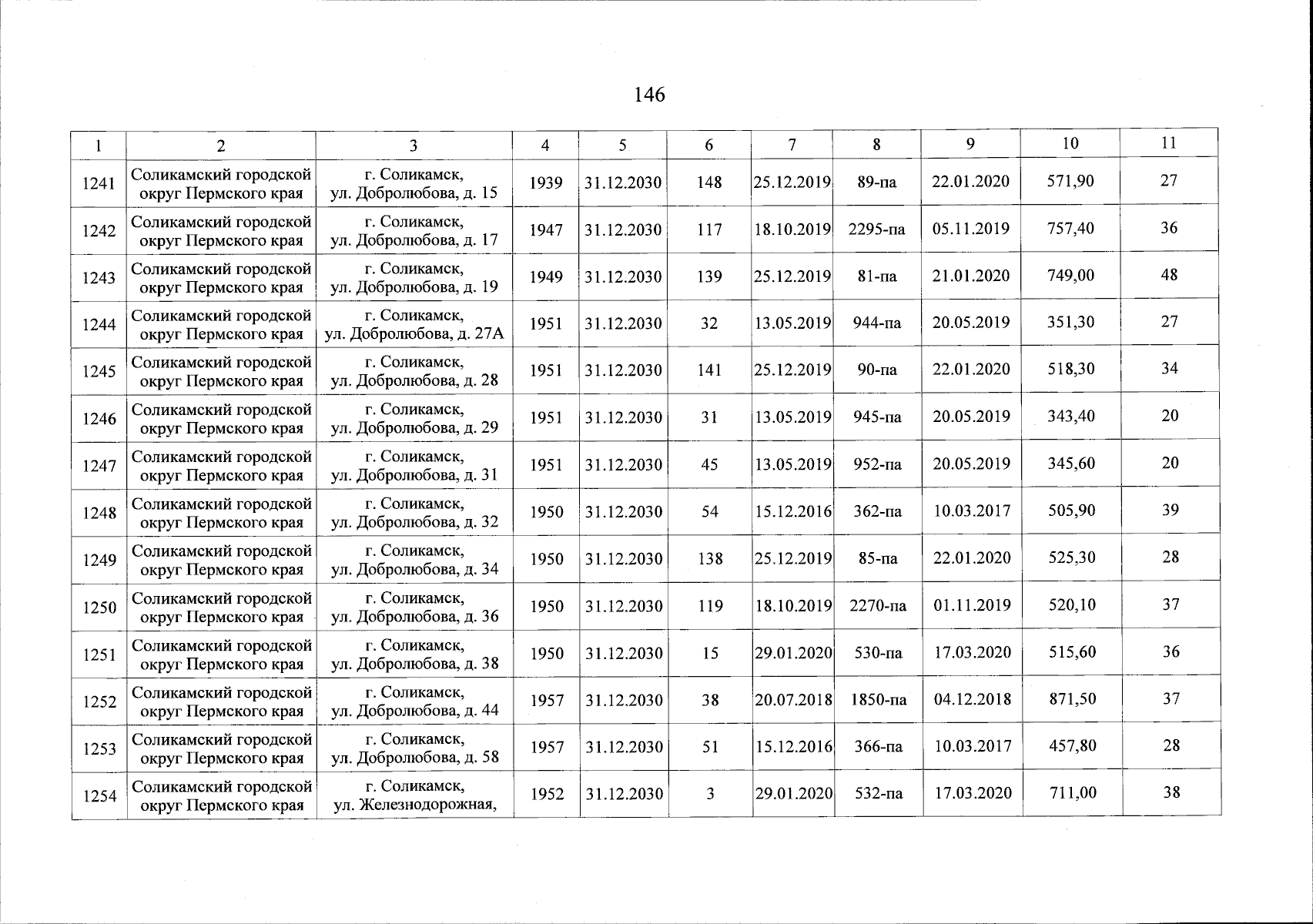 146

| 1 | 2 | 3 | 4 | 5 | 6 | 7 | 8 | 9 | 10 | 11 |
|---|---|---|---|---|---|---|---|---|---|---|
| 1241 | Соликамский городской округ Пермского края | г. Соликамск, ул. Добролюбова, д. 15 | 1939 | 31.12.2030 | 148 | 25.12.2019 | 89-па | 22.01.2020 | 571,90 | 27 |
| 1242 | Соликамский городской округ Пермского края | г. Соликамск, ул. Добролюбова, д. 17 | 1947 | 31.12.2030 | 117 | 18.10.2019 | 2295-па | 05.11.2019 | 757,40 | 36 |
| 1243 | Соликамский городской округ Пермского края | г. Соликамск, ул. Добролюбова, д. 19 | 1949 | 31.12.2030 | 139 | 25.12.2019 | 81-па | 21.01.2020 | 749,00 | 48 |
| 1244 | Соликамский городской округ Пермского края | г. Соликамск, ул. Добролюбова, д. 27А | 1951 | 31.12.2030 | 32 | 13.05.2019 | 944-па | 20.05.2019 | 351,30 | 27 |
| 1245 | Соликамский городской округ Пермского края | г. Соликамск, ул. Добролюбова, д. 28 | 1951 | 31.12.2030 | 141 | 25.12.2019 | 90-па | 22.01.2020 | 518,30 | 34 |
| 1246 | Соликамский городской округ Пермского края | г. Соликамск, ул. Добролюбова, д. 29 | 1951 | 31.12.2030 | 31 | 13.05.2019 | 945-па | 20.05.2019 | 343,40 | 20 |
| 1247 | Соликамский городской округ Пермского края | г. Соликамск, ул. Добролюбова, д. 31 | 1951 | 31.12.2030 | 45 | 13.05.2019 | 952-па | 20.05.2019 | 345,60 | 20 |
| 1248 | Соликамский городской округ Пермского края | г. Соликамск, ул. Добролюбова, д. 32 | 1950 | 31.12.2030 | 54 | 15.12.2016 | 362-па | 10.03.2017 | 505,90 | 39 |
| 1249 | Соликамский городской округ Пермского края | г. Соликамск, ул. Добролюбова, д. 34 | 1950 | 31.12.2030 | 138 | 25.12.2019 | 85-па | 22.01.2020 | 525,30 | 28 |
| 1250 | Соликамский городской округ Пермского края | г. Соликамск, ул. Добролюбова, д. 36 | 1950 | 31.12.2030 | 119 | 18.10.2019 | 2270-па | 01.11.2019 | 520,10 | 37 |
| 1251 | Соликамский городской округ Пермского края | г. Соликамск, ул. Добролюбова, д. 38 | 1950 | 31.12.2030 | 15 | 29.01.2020 | 530-па | 17.03.2020 | 515,60 | 36 |
| 1252 | Соликамский городской округ Пермского края | г. Соликамск, ул. Добролюбова, д. 44 | 1957 | 31.12.2030 | 38 | 20.07.2018 | 1850-па | 04.12.2018 | 871,50 | 37 |
| 1253 | Соликамский городской округ Пермского края | г. Соликамск, ул. Добролюбова, д. 58 | 1957 | 31.12.2030 | 51 | 15.12.2016 | 366-па | 10.03.2017 | 457,80 | 28 |
| 1254 | Соликамский городской округ Пермского края | г. Соликамск, ул. Железнодорожная, | 1952 | 31.12.2030 | 3 | 29.01.2020 | 532-па | 17.03.2020 | 711,00 | 38 |